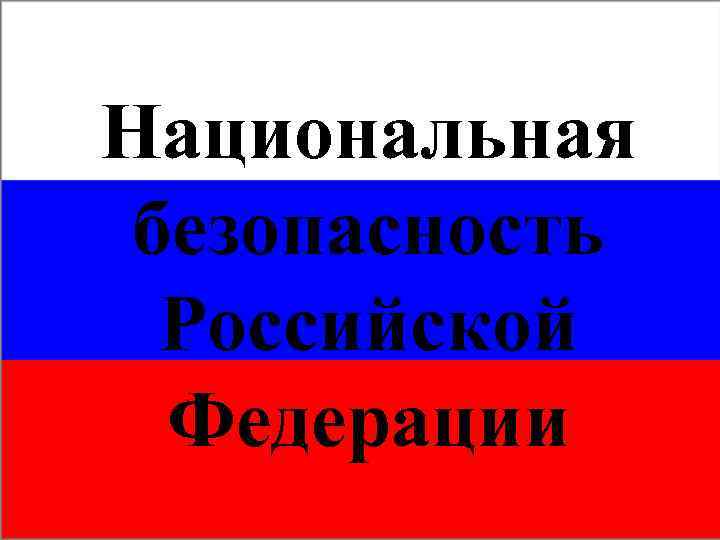 Национальная безопасность Российской Федерации